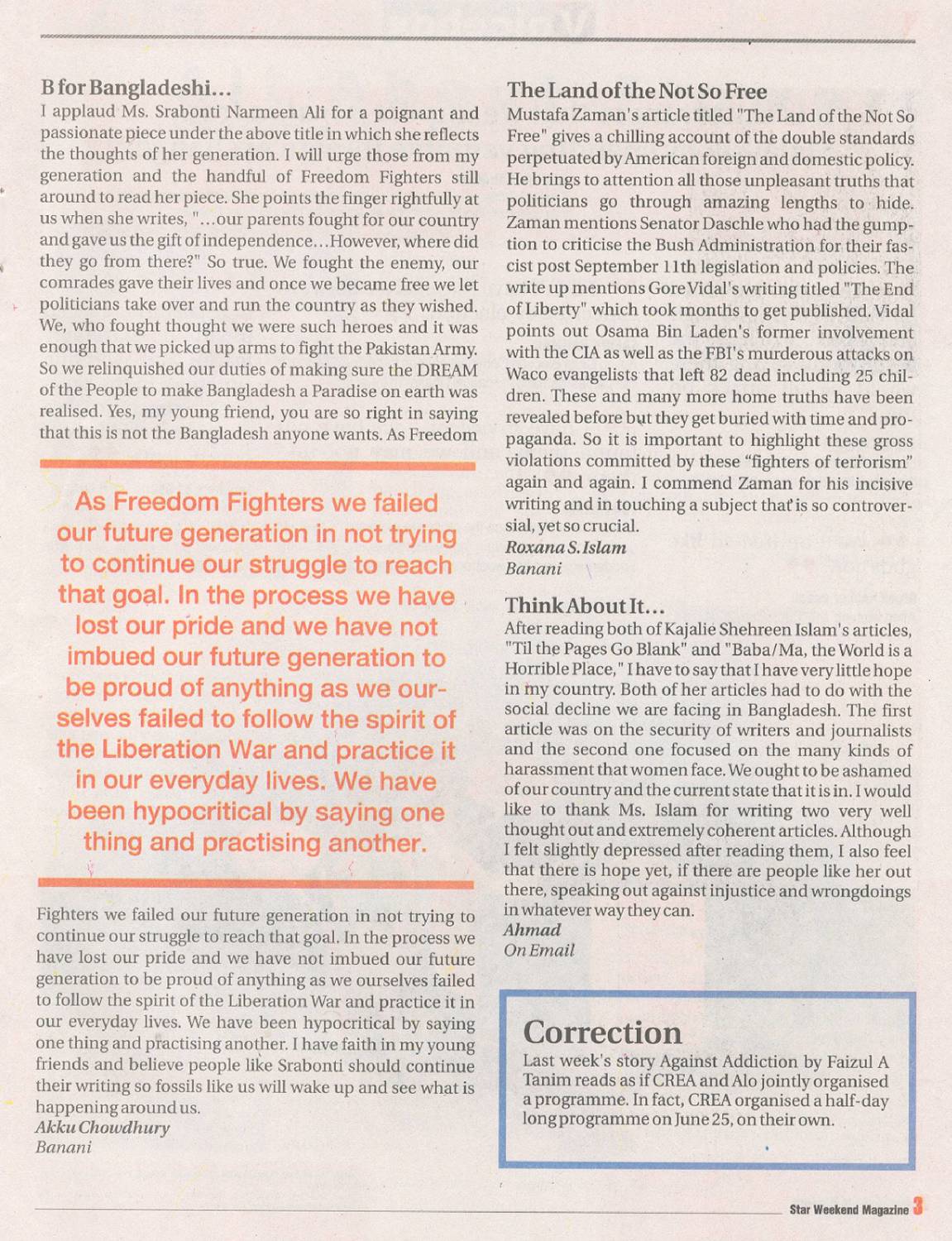 B for Bangladeshi...
I applaud Ms. Srabonti Narmeen Ali for a poignant and passionate piece under the above title in which she reflects the thoughts of her generation. I will urge those from my generation and the handful of Freedom Fighters still around to read her piece. She points the finger rightfully at us when she writes, "...our parents fought for our country and gave us the gift of independence...However, where did they go from there?" So true. We fought the enemy, our comrades gave their lives and once we became free we let politicians take over and run the country as they wished. We, who fought thought we were such heroes and it was enough that we picked up arms to fight the Pakistan Army. So we relinquished our duties of making sure the DREAM of the People to make Bangladesh a Paradise on earth was realised. Yes, my young friend, you are so right in saying that this is not the Bangladesh anyone wants. As Freedom

As Freedom Fighters we failed our future generation in not trying to continue our struggle to reach that goal. In the process we have lost our pride and we have not imbued our future generation to be proud of anything as we ourselves failed to follow the spirit of the Liberation War and practice it in our everyday lives. We have been hypocritical by saying one thing and practising another.

Fighters we failed our future generation in not trying to continue our struggle to reach that goal. In the process we have lost our pride and we have not imbued our future generation to be proud of anything as we ourselves failed to follow the spirit of the Liberation War and practice it in our everyday lives. We have been hypocritical by saying one thing and practising another. I have faith in my young friends and believe people like Srabonti should continue their writing so fossils like us will wake up and see what is happening around us.
Akku Chowdhury
Banani

The Land of the Not So Free
Mustafa Zaman's article titled "The Land of the Not So Free" gives a chilling account of the double standards perpetuated by American foreign and domestic policy. He brings to attention all those unpleasant truths that politicians go through amazing lengths to hide. Zaman mentions Senator Daschle who had the gumption to criticise the Bush Administration for their fascist post September 11th legislation and policies. The write up mentions Gore Vidal's writing titled "The End of Liberty" which took months to get published. Vidal points out Osama Bin Laden's former involvement with the CIA as well as the FBI's murderous attacks on Waco evangelists that left 82 dead including 25 children. These and many more home truths have been revealed before but they get buried with time and propaganda. So it is important to highlight these gross violations committed by these "fighters of terrorism" again and again. I commend Zaman for his incisive writing and in touching a subject that is so controversial, yet so crucial.
Roxana S. Islam
Banani

Think About It...
After reading both of Kajalie Shehreen Islam's articles, "Til the Pages Go Blank" and "Baba/Ma, the World is a Horrible Place," I have to say that I have very little hope in my country. Both of her articles had to do with the social decline we are facing in Bangladesh. The first article was on the security of writers and journalists and the second one focused on the many kinds of harassment that women face. We ought to be ashamed of our country and the current state that it is in. I would like to thank Ms. Islam for writing two very well thought out and extremely coherent articles. Although I felt slightly depressed after reading them, I also feel that there is hope yet, if there are people like her out there, speaking out against injustice and wrongdoings in whatever way they can.
Ahmad
On Email

Correction
Last week's story Against Addiction by Faizul A Tanim reads as if CREA and Alo jointly organised a programme. In fact, CREA organised a half-day long programme on June 25, on their own.

Star Weekend Magazine 3